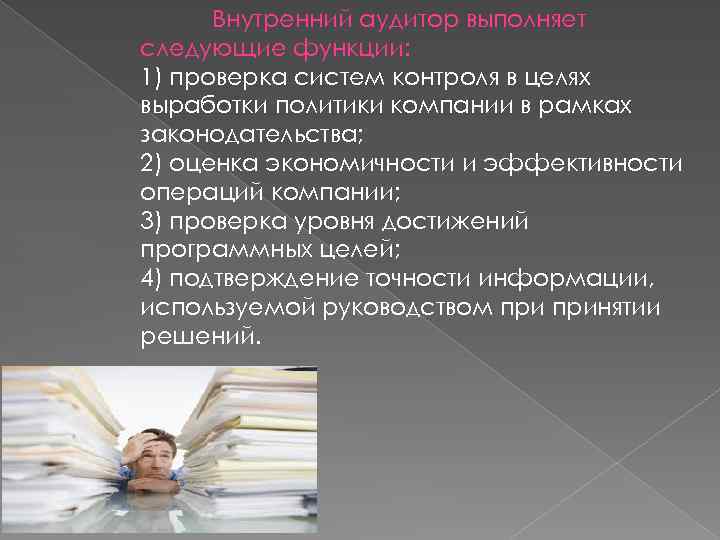 Внутренний аудитор выполняет следующие функции:
1) проверка систем контроля в целях выработки политики компании в рамках законодательства;
2) оценка экономичности и эффективности операций компании;
3) проверка уровня достижений программных целей;
4) подтверждение точности информации, используемой руководством при принятии решений.